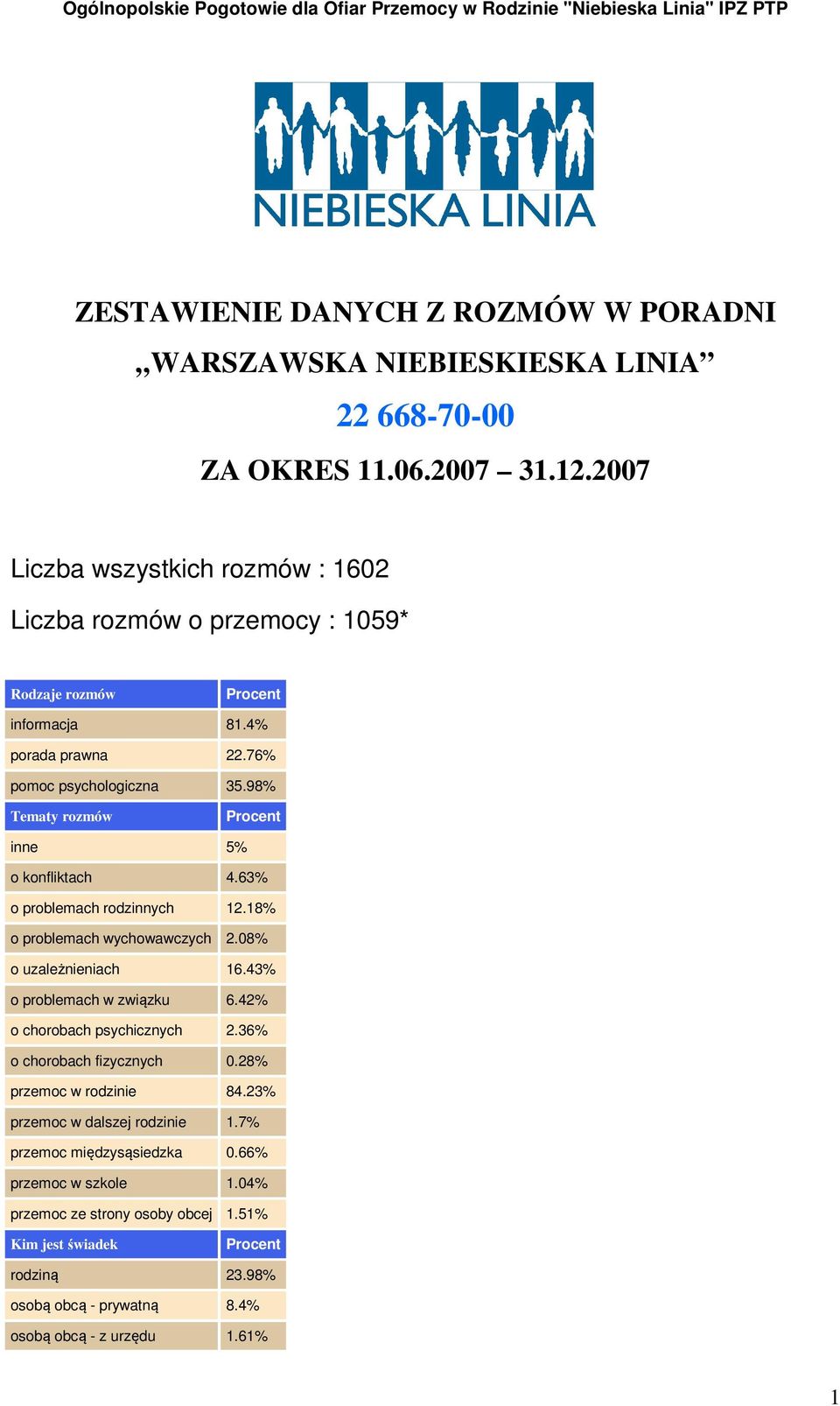 Ogólnopolskie Pogotowie dla Ofiar Przemocy w Rodzinie "Niebieska Linia" IPZ PTP

NIEBIESKA LINIA

ZESTAWIENIE DANYCH Z ROZMÓW W PORADNI „WARSZAWSKA NIEBIESKIESKA LINIA”

22 668-70-00

ZA OKRES 11.06.2007 – 31.12.2007

Liczba wszystkich rozmów : 1602

Liczba rozmów o przemocy : 1059*

| Rodzaje rozmów | Procent |
|---|---|
| informacja | 81.4% |
| porada prawna | 22.76% |
| pomoc psychologiczna | 35.98% |
| Tematy rozmów | Procent |
| inne | 5% |
| o konfliktach | 4.63% |
| o problemach rodzinnych | 12.18% |
| o problemach wychowawczych | 2.08% |
| o uzależnieniach | 16.43% |
| o problemach w związku | 6.42% |
| o chorobach psychicznych | 2.36% |
| o chorobach fizycznych | 0.28% |
| przemoc w rodzinie | 84.23% |
| przemoc w dalszej rodzinie | 1.7% |
| przemoc międzysąsiedzka | 0.66% |
| przemoc w szkole | 1.04% |
| przemoc ze strony osoby obcej | 1.51% |
| Kim jest świadek | Procent |
| rodziną | 23.98% |
| osobą obcą - prywatną | 8.4% |
| osobą obcą - z urzędu | 1.61% |

1